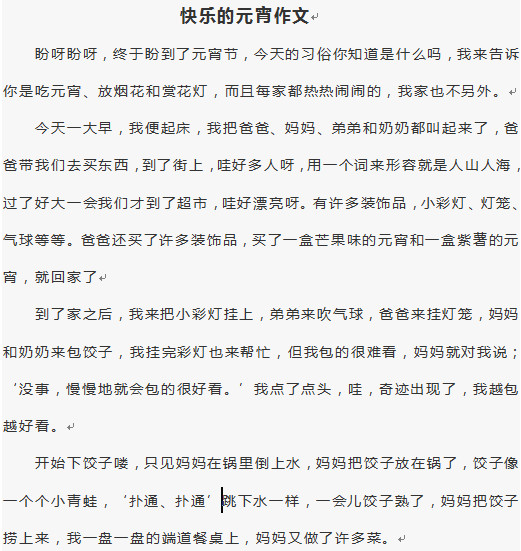 快乐的元宵作文

盼呀盼呀，终于盼到了元宵节，今天的习俗你知道是什么吗，我来告诉你是吃元宵、放烟花和赏花灯，而且每家都热热闹闹的，我家也不另外。

今天一大早，我便起床，我把爸爸、妈妈、弟弟和奶奶都叫起来了，爸爸带我们去买东西，到了街上，哇好多人呀，用一个词来形容就是人山人海，过了好大一会我们才到了超市，哇好漂亮呀。有许多装饰品，小彩灯、灯笼、气球等等。爸爸还买了许多装饰品，买了一盒芒果味的元宵和一盒紫薯的元宵，就回家了

到了家之后，我来把小彩灯挂上，弟弟来吹气球，爸爸来挂灯笼，妈妈和奶奶来包饺子，我挂完彩灯也来帮忙，但我包的很难看，妈妈就对我说；‘没事，慢慢地就会包的很好看。’我点了点头，哇，奇迹出现了，我越包越好看。

开始下饺子喽，只见妈妈在锅里倒上水，妈妈把饺子放在锅了，饺子像一个个小青蛙，‘扑通、扑通’跳下水一样，一会儿饺子熟了，妈妈把饺子捞上来，我一盘一盘的端道餐桌上，妈妈又做了许多菜。